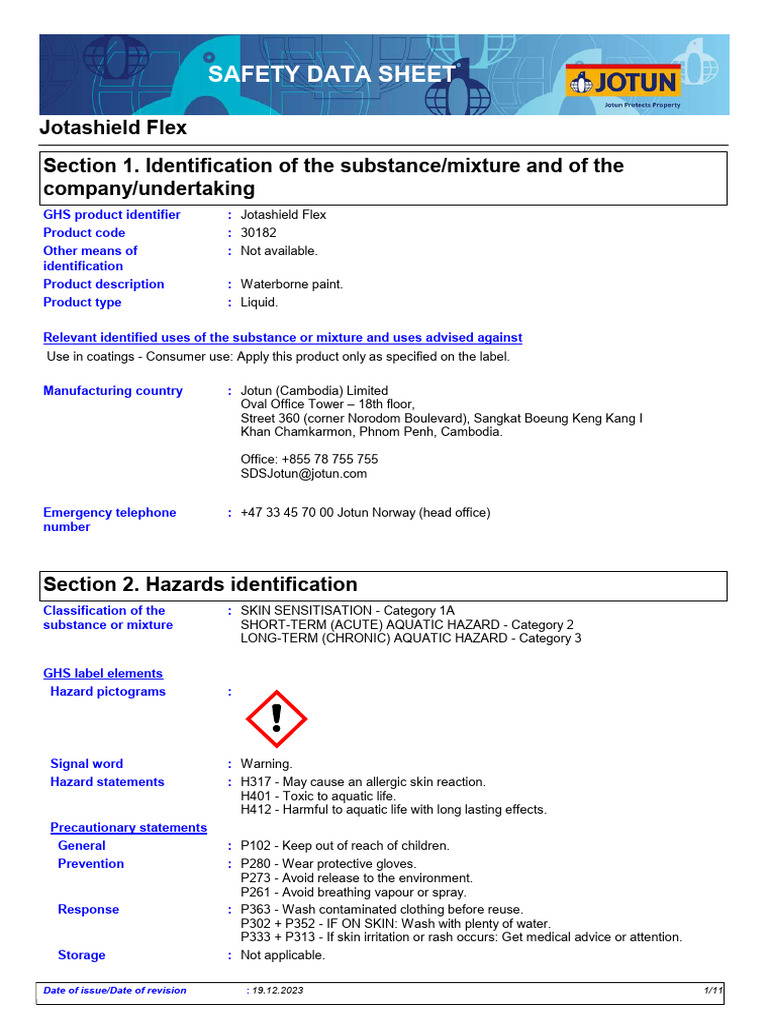 SAFETY DATA SHEET

JOTUN
Jotun Protects Property

Jotashield Flex

Section 1. Identification of the substance/mixture and of the company/undertaking

GHS product identifier : Jotashield Flex
Product code : 30182
Other means of identification : Not available.
Product description : Waterborne paint.
Product type : Liquid.

Relevant identified uses of the substance or mixture and uses advised against
Use in coatings - Consumer use: Apply this product only as specified on the label.

Manufacturing country : Jotun (Cambodia) Limited
Oval Office Tower – 18th floor,
Street 360 (corner Norodom Boulevard), Sangkat Boeung Keng Kang I
Khan Chamkarmon, Phnom Penh, Cambodia.

Office: +855 78 755 755
SDSJotun@jotun.com

Emergency telephone number : +47 33 45 70 00 Jotun Norway (head office)

Section 2. Hazards identification

Classification of the substance or mixture : SKIN SENSITISATION - Category 1A
SHORT-TERM (ACUTE) AQUATIC HAZARD - Category 2
LONG-TERM (CHRONIC) AQUATIC HAZARD - Category 3

GHS label elements
Hazard pictograms :

Signal word : Warning.
Hazard statements : H317 - May cause an allergic skin reaction.
H401 - Toxic to aquatic life.
H412 - Harmful to aquatic life with long lasting effects.
Precautionary statements
General : P102 - Keep out of reach of children.
Prevention : P280 - Wear protective gloves.
P273 - Avoid release to the environment.
P261 - Avoid breathing vapour or spray.
Response : P363 - Wash contaminated clothing before reuse.
P302 + P352 - IF ON SKIN: Wash with plenty of water.
P333 + P313 - If skin irritation or rash occurs: Get medical advice or attention.
Storage : Not applicable.

Date of issue/Date of revision : 19.12.2023 1/11